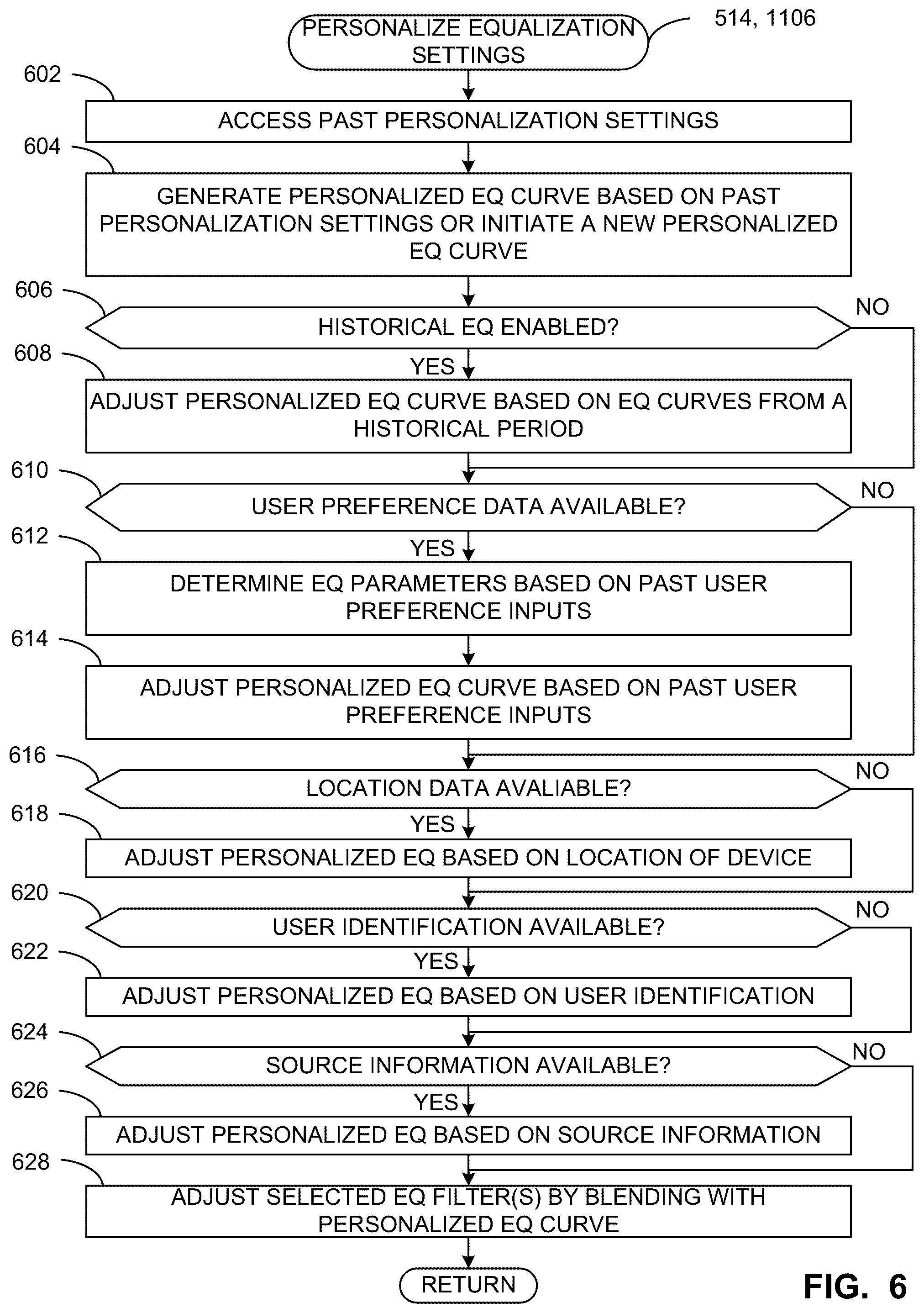 PERSONALIZE EQUALIZATION SETTINGS

514, 1106

602

ACCESS PAST PERSONALIZATION SETTINGS

604

GENERATE PERSONALIZED EQ CURVE BASED ON PAST PERSONALIZATION SETTINGS OR INITIATE A NEW PERSONALIZED EQ CURVE

606

HISTORICAL EQ ENABLED?

NO

608

YES

ADJUST PERSONALIZED EQ CURVE BASED ON EQ CURVES FROM A HISTORICAL PERIOD

610

USER PREFERENCE DATA AVAILABLE?

NO

612

YES

DETERMINE EQ PARAMETERS BASED ON PAST USER PREFERENCE INPUTS

614

ADJUST PERSONALIZED EQ CURVE BASED ON PAST USER PREFERENCE INPUTS

616

LOCATION DATA AVALIABLE?

NO

618

YES

ADJUST PERSONALIZED EQ BASED ON LOCATION OF DEVICE

620

USER IDENTIFICATION AVAILABLE?

NO

622

YES

ADJUST PERSONALIZED EQ BASED ON USER IDENTIFICATION

624

SOURCE INFORMATION AVAILABLE?

NO

626

YES

ADJUST PERSONALIZED EQ BASED ON SOURCE INFORMATION

628

ADJUST SELECTED EQ FILTER(S) BY BLENDING WITH PERSONALIZED EQ CURVE

RETURN

FIG. 6